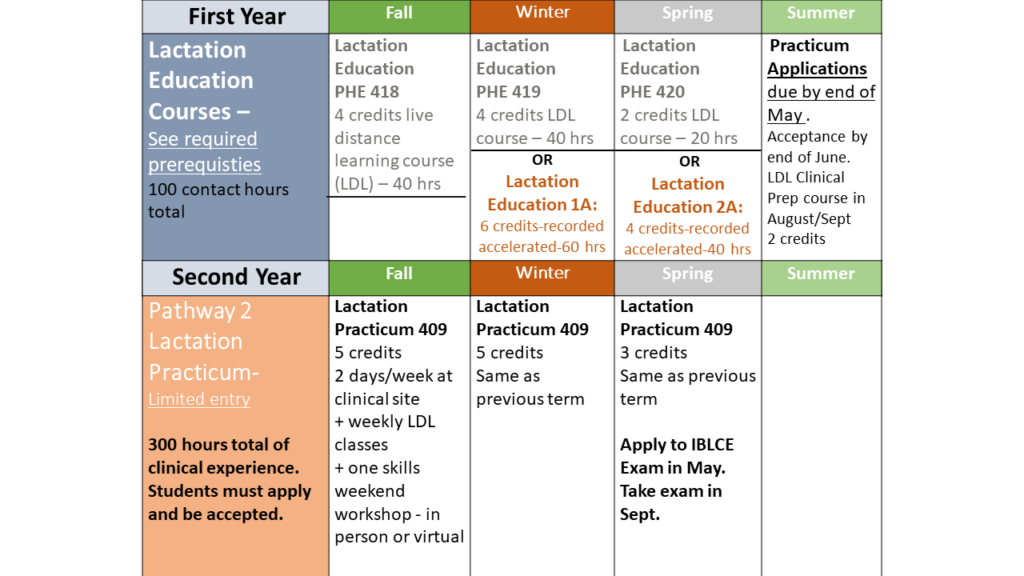 | First Year | Fall | Winter | Spring | Summer |
|---|---|---|---|---|
| Lactation Education Courses – See required prerequisties 100 contact hours total | Lactation Education PHE 418 4 credits live distance learning course (LDL) – 40 hrs | Lactation Education PHE 419 4 credits LDL course – 40 hrs OR Lactation Education 1A: 6 credits-recorded accelerated-60 hrs | Lactation Education PHE 420 2 credits LDL course – 20 hrs OR Lactation Education 2A: 4 credits-recorded accelerated-40 hrs | Practicum Applications due by end of May . Acceptance by end of June. LDL Clinical Prep course in August/Sept 2 credits |
| Second Year | Fall | Winter | Spring | Summer |
| Pathway 2 Lactation Practicum- Limited entry 300 hours total of clinical experience. Students must apply and be accepted. | Lactation Practicum 409 5 credits 2 days/week at clinical site + weekly LDL classes + one skills weekend workshop - in person or virtual | Lactation Practicum 409 5 credits Same as previous term | Lactation Practicum 409 3 credits Same as previous term Apply to IBLCE Exam in May. Take exam in Sept. | |